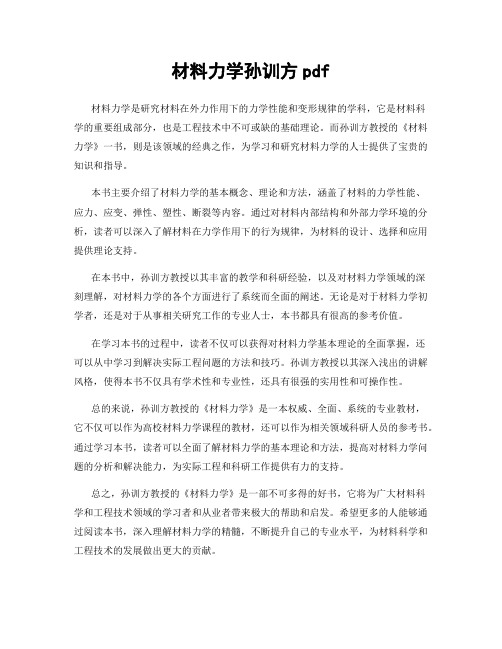 材料力学孙训方 pdf

材料力学是研究材料在外力作用下的力学性能和变形规律的学科，它是材料科学的重要组成部分，也是工程技术中不可或缺的基础理论。而孙训方教授的《材料力学》一书，则是该领域的经典之作，为学习和研究材料力学的人士提供了宝贵的知识和指导。

本书主要介绍了材料力学的基本概念、理论和方法，涵盖了材料的力学性能、应力、应变、弹性、塑性、断裂等内容。通过对材料内部结构和外部力学环境的分析，读者可以深入了解材料在力学作用下的行为规律，为材料的设计、选择和应用提供理论支持。

在本书中，孙训方教授以其丰富的教学和科研经验，以及对材料力学领域的深刻理解，对材料力学的各个方面进行了系统而全面的阐述。无论是对于材料力学初学者，还是对于从事相关研究工作的专业人士，本书都具有很高的参考价值。

在学习本书的过程中，读者不仅可以获得对材料力学基本理论的全面掌握，还可以从中学习到解决实际工程问题的方法和技巧。孙训方教授以其深入浅出的讲解风格，使得本书不仅具有学术性和专业性，还具有很强的实用性和可操作性。

总的来说，孙训方教授的《材料力学》是一本权威、全面、系统的专业教材，它不仅可以作为高校材料力学课程的教材，还可以作为相关领域科研人员的参考书。通过学习本书，读者可以全面了解材料力学的基本理论和方法，提高对材料力学问题的分析和解决能力，为实际工程和科研工作提供有力的支持。

总之，孙训方教授的《材料力学》是一部不可多得的好书，它将为广大材料科学和工程技术领域的学习者和从业者带来极大的帮助和启发。希望更多的人能够通过阅读本书，深入理解材料力学的精髓，不断提升自己的专业水平，为材料科学和工程技术的发展做出更大的贡献。